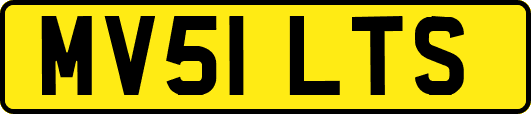 MV51 LTS